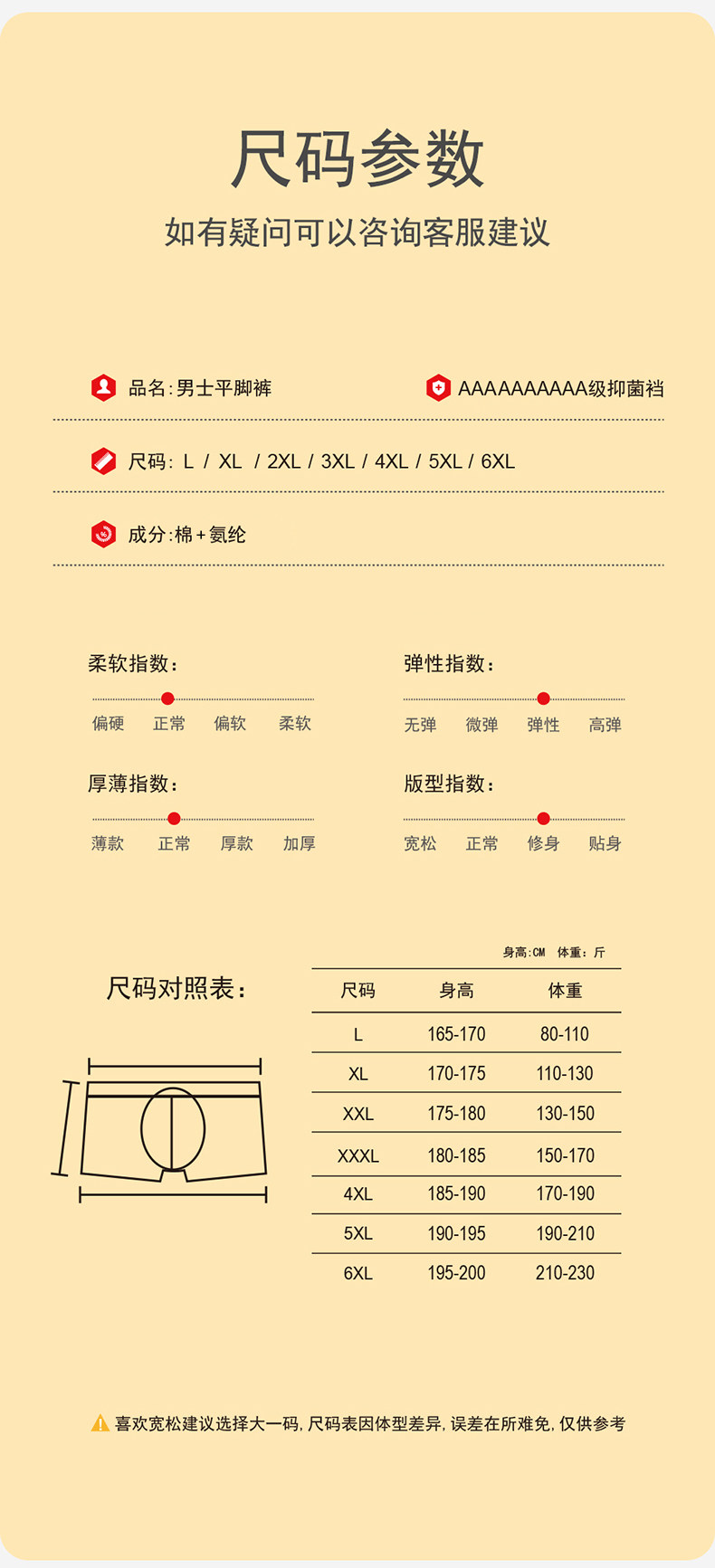 尺码参数

如有疑问可以咨询客服建议

品名:男士平脚裤

AAAAAAAAAA级抑菌裆

尺码: L / XL / 2XL / 3XL / 4XL / 5XL / 6XL

成分:棉+氨纶

柔软指数:

偏硬 正常 偏软 柔软

弹性指数:

无弹 微弹 弹性 高弹

厚薄指数:

薄款 正常 厚款 加厚

版型指数:

宽松 正常 修身 贴身

尺码对照表:

身高:CM 体重:斤

| 尺码 | 身高 | 体重 |
|---|---|---|
| L | 165-170 | 80-110 |
| XL | 170-175 | 110-130 |
| XXL | 175-180 | 130-150 |
| XXXL | 180-185 | 150-170 |
| 4XL | 185-190 | 170-190 |
| 5XL | 190-195 | 190-210 |
| 6XL | 195-200 | 210-230 |

喜欢宽松建议选择大一码, 尺码表因体型差异, 误差在所难免, 仅供参考